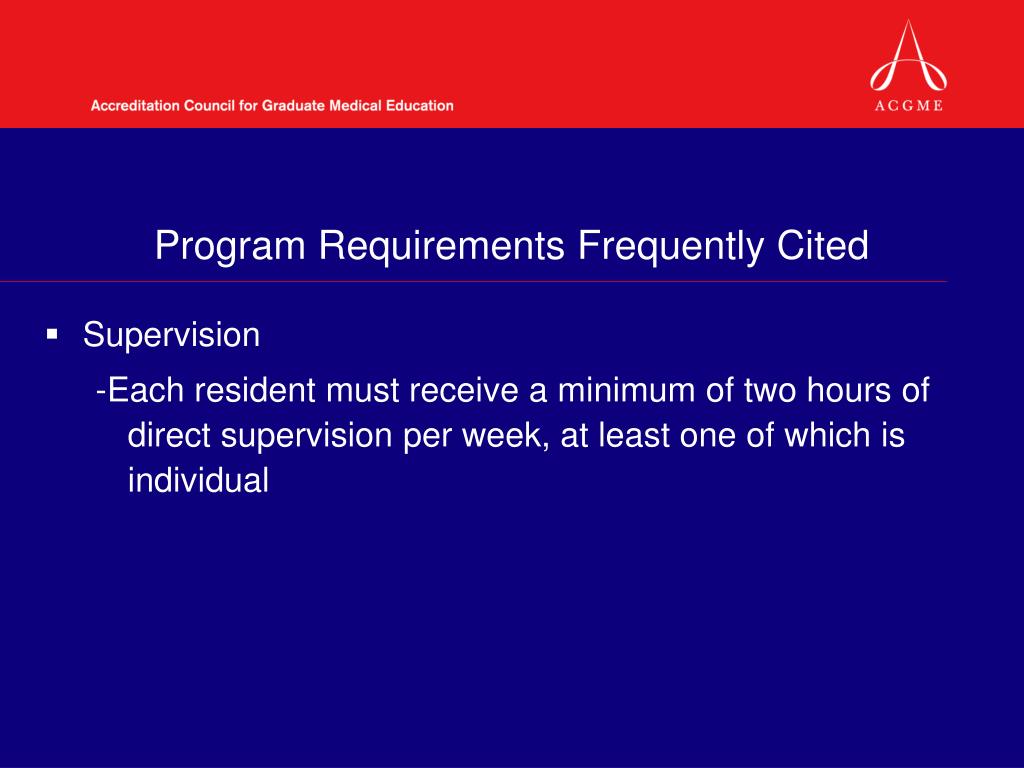 Accreditation Council for Graduate Medical Education

ACGME

Program Requirements Frequently Cited

▪ Supervision

-Each resident must receive a minimum of two hours of direct supervision per week, at least one of which is individual